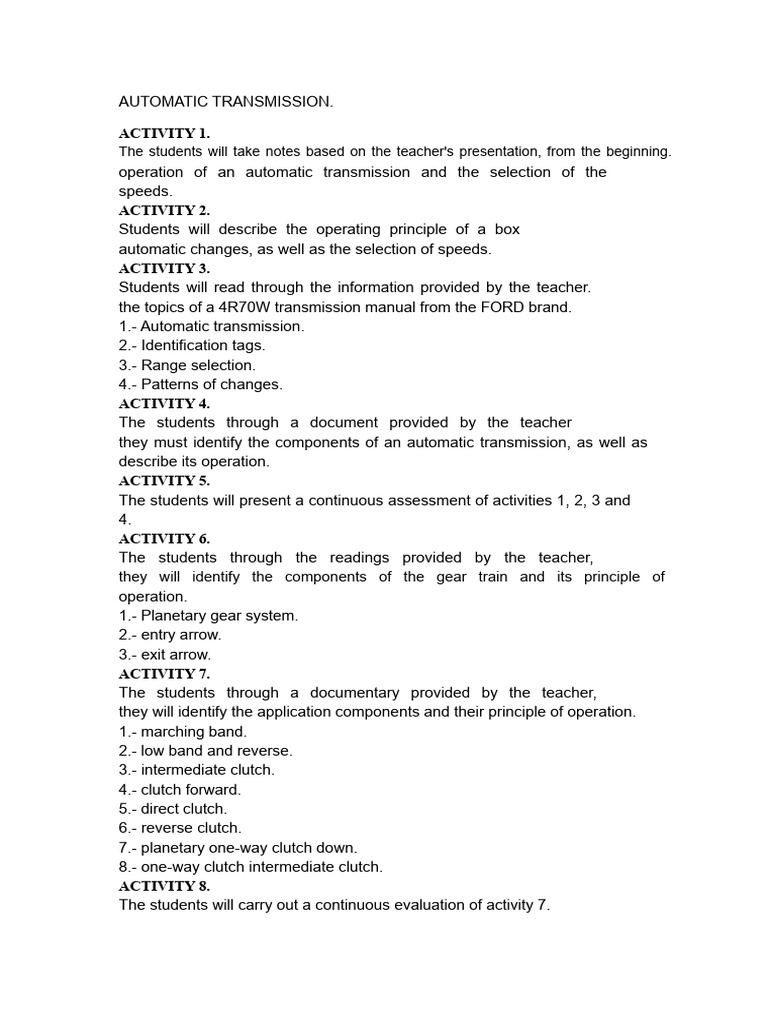 AUTOMATIC TRANSMISSION.

ACTIVITY 1.
The students will take notes based on the teacher's presentation, from the beginning. operation of an automatic transmission and the selection of the speeds.

ACTIVITY 2.
Students will describe the operating principle of a box automatic changes, as well as the selection of speeds.

ACTIVITY 3.
Students will read through the information provided by the teacher. the topics of a 4R70W transmission manual from the FORD brand.
1.- Automatic transmission.
2.- Identification tags.
3.- Range selection.
4.- Patterns of changes.

ACTIVITY 4.
The students through a document provided by the teacher they must identify the components of an automatic transmission, as well as describe its operation.

ACTIVITY 5.
The students will present a continuous assessment of activities 1, 2, 3 and 4.

ACTIVITY 6.
The students through the readings provided by the teacher, they will identify the components of the gear train and its principle of operation.
1.- Planetary gear system.
2.- entry arrow.
3.- exit arrow.

ACTIVITY 7.
The students through a documentary provided by the teacher, they will identify the application components and their principle of operation.
1.- marching band.
2.- low band and reverse.
3.- intermediate clutch.
4.- clutch forward.
5.- direct clutch.
6.- reverse clutch.
7.- planetary one-way clutch down.
8.- one-way clutch intermediate clutch.

ACTIVITY 8.
The students will carry out a continuous evaluation of activity 7.